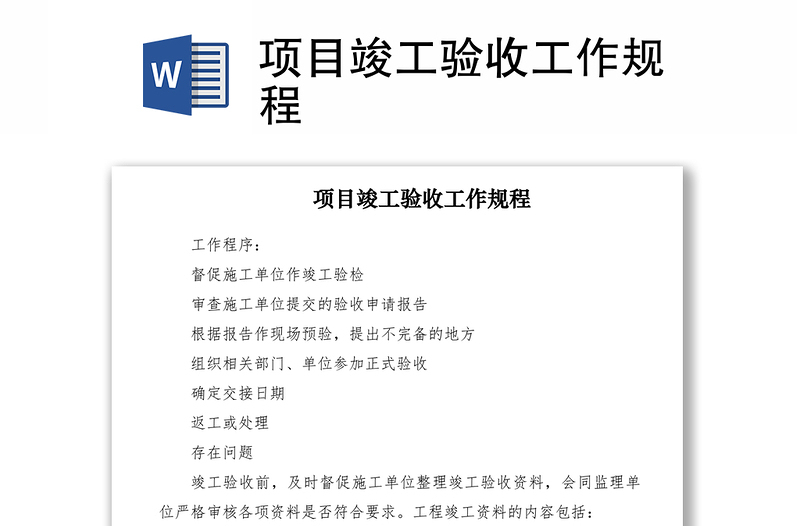 W

项目竣工验收工作规程

项目竣工验收工作规程

工作程序：

督促施工单位作竣工验检

审查施工单位提交的验收申请报告

根据报告作现场预验，提出不完备的地方

组织相关部门、单位参加正式验收

确定交接日期

返工或处理

存在问题

竣工验收前，及时督促施工单位整理竣工验收资料，会同监理单位严格审核各项资料是否符合要求。工程竣工资料的内容包括：